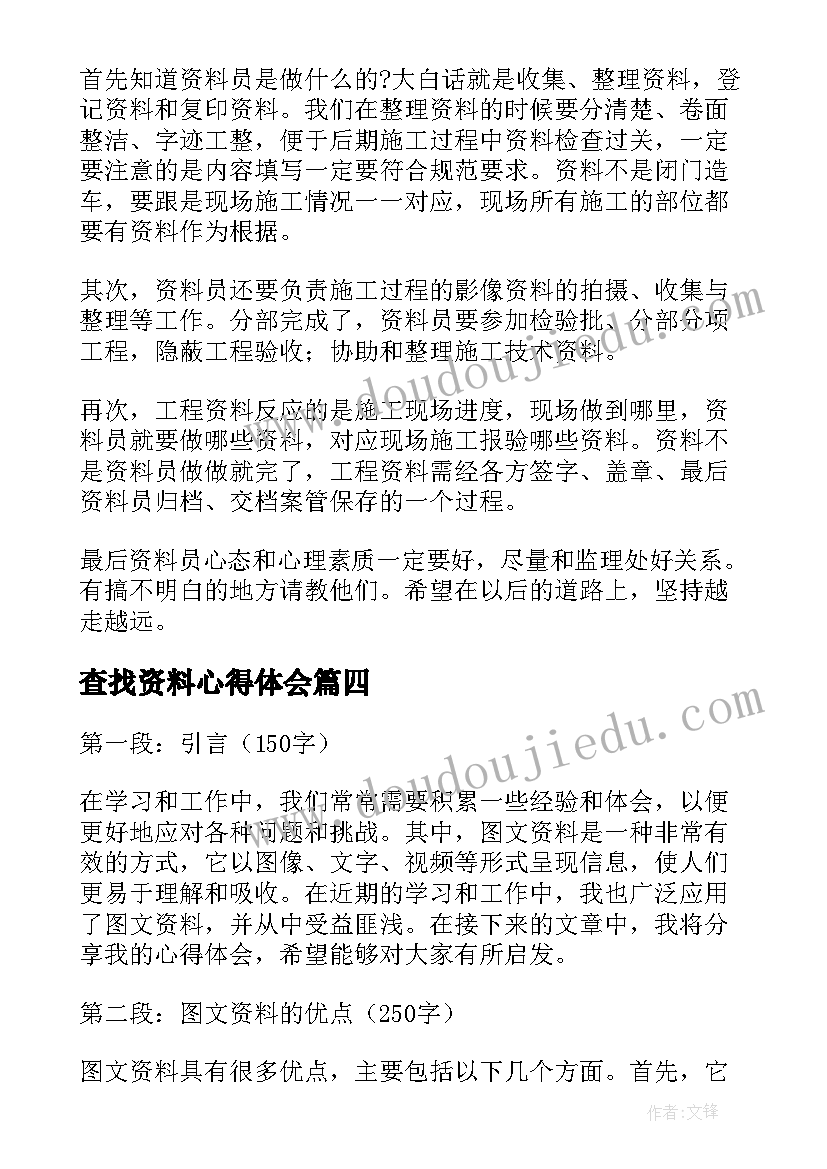 首先知道资料员是做什么的?大白话就是收集、整理资料，登记资料和复印资料。我们在整理资料的时候要分清楚、卷面整洁、字迹工整，便于后期施工过程中资料检查过关，一定要注意的是内容填写一定要符合规范要求。资料不是闭门造车，要跟是现场施工情况一一对应，现场所有施工的部位都要有资料作为根据。

其次，资料员还要负责施工过程的影像资料的拍摄、收集与整理等工作。分部完成了，资料员要参加检验批、分部分项工程，隐蔽工程验收；协助和整理施工技术资料。

再次，工程资料反应的是施工现场进度，现场做到哪里，资料员就要做哪些资料，对应现场施工报验哪些资料。资料不是资料员做做就完了，工程资料需经各方签字、盖章、最后资料员归档、交档案管保存的一个过程。

最后资料员心态和心理素质一定要好，尽量和监理处好关系。有搞不明白的地方请教他们。希望在以后的道路上，坚持越走越远。

查找资料心得体会篇四

第一段：引言（150字）

在学习和工作中，我们常常需要积累一些经验和体会，以便更好地应对各种问题和挑战。其中，图文资料是一种非常有效的方式，它以图像、文字、视频等形式呈现信息，使人们更易于理解和吸收。在近期的学习和工作中，我也广泛应用了图文资料，并从中受益匪浅。在接下来的文章中，我将分享我的心得体会，希望能够对大家有所启发。

第二段：图文资料的优点（250字）

图文资料具有很多优点，主要包括以下几个方面。首先，它

www.doudoujiedu.com
www.doudoujiedu.com
作者:文锋